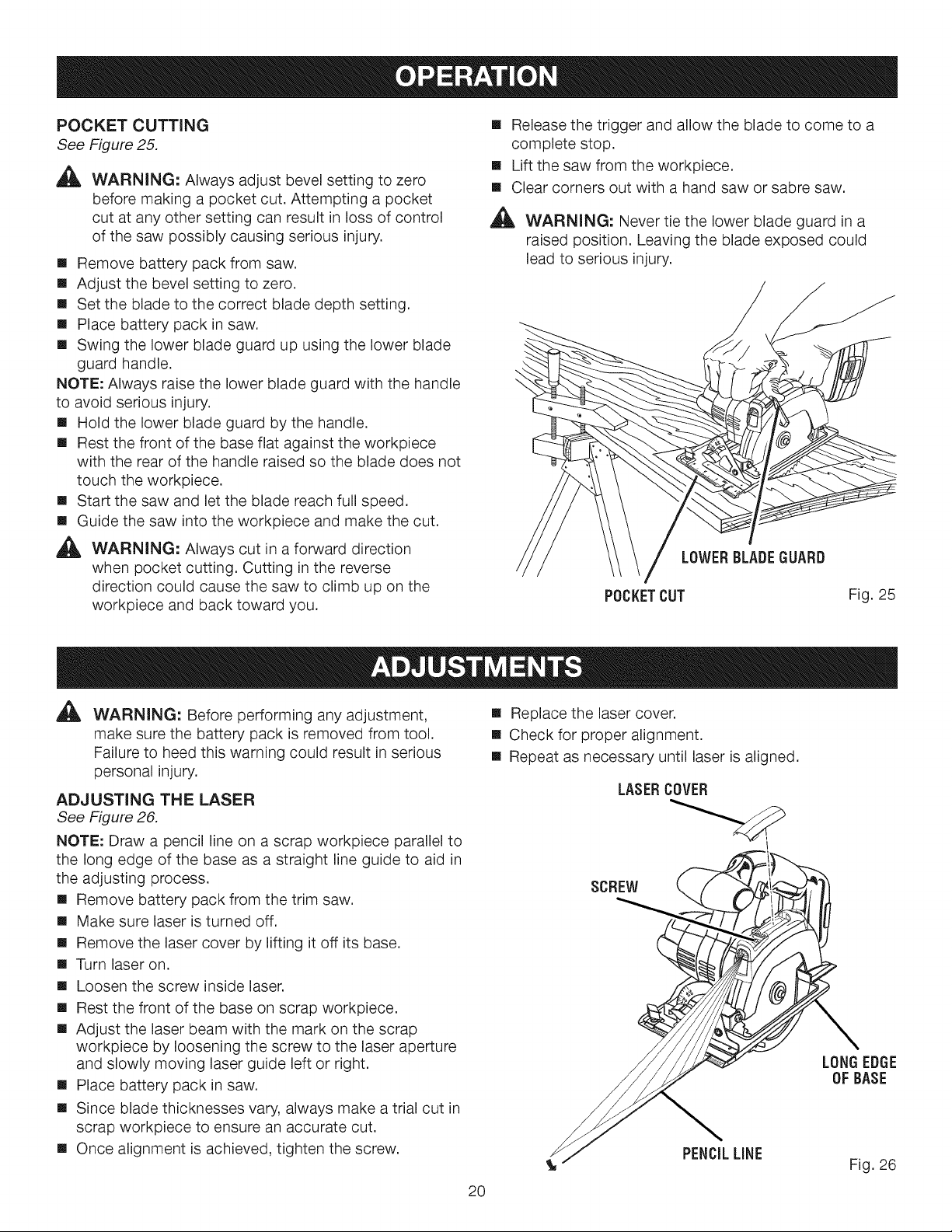 OPERATION

POCKET CUTTING
See Figure 25.

WARNING: Always adjust bevel setting to zero before making a pocket cut. Attempting a pocket cut at any other setting can result in loss of control of the saw possibly causing serious injury.

■ Remove battery pack from saw.
■ Adjust the bevel setting to zero.
■ Set the blade to the correct blade depth setting.
■ Place battery pack in saw.
■ Swing the lower blade guard up using the lower blade guard handle.

NOTE: Always raise the lower blade guard with the handle to avoid serious injury.

■ Hold the lower blade guard by the handle.
■ Rest the front of the base flat against the workpiece with the rear of the handle raised so the blade does not touch the workpiece.
■ Start the saw and let the blade reach full speed.
■ Guide the saw into the workpiece and make the cut.

WARNING: Always cut in a forward direction when pocket cutting. Cutting in the reverse direction could cause the saw to climb up on the workpiece and back toward you.

■ Release the trigger and allow the blade to come to a complete stop.
■ Lift the saw from the workpiece.
■ Clear corners out with a hand saw or sabre saw.

WARNING: Never tie the lower blade guard in a raised position. Leaving the blade exposed could lead to serious injury.

LOWER BLADE GUARD
POCKET CUT
Fig. 25

ADJUSTMENTS

WARNING: Before performing any adjustment, make sure the battery pack is removed from tool. Failure to heed this warning could result in serious personal injury.

ADJUSTING THE LASER
See Figure 26.

NOTE: Draw a pencil line on a scrap workpiece parallel to the long edge of the base as a straight line guide to aid in the adjusting process.

■ Remove battery pack from the trim saw.
■ Make sure laser is turned off.
■ Remove the laser cover by lifting it off its base.
■ Turn laser on.
■ Loosen the screw inside laser.
■ Rest the front of the base on scrap workpiece.
■ Adjust the laser beam with the mark on the scrap workpiece by loosening the screw to the laser aperture and slowly moving laser guide left or right.
■ Place battery pack in saw.
■ Since blade thicknesses vary, always make a trial cut in scrap workpiece to ensure an accurate cut.
■ Once alignment is achieved, tighten the screw.

■ Replace the laser cover.
■ Check for proper alignment.
■ Repeat as necessary until laser is aligned.

LASER COVER
SCREW
LONG EDGE OF BASE
PENCIL LINE
Fig. 26

20